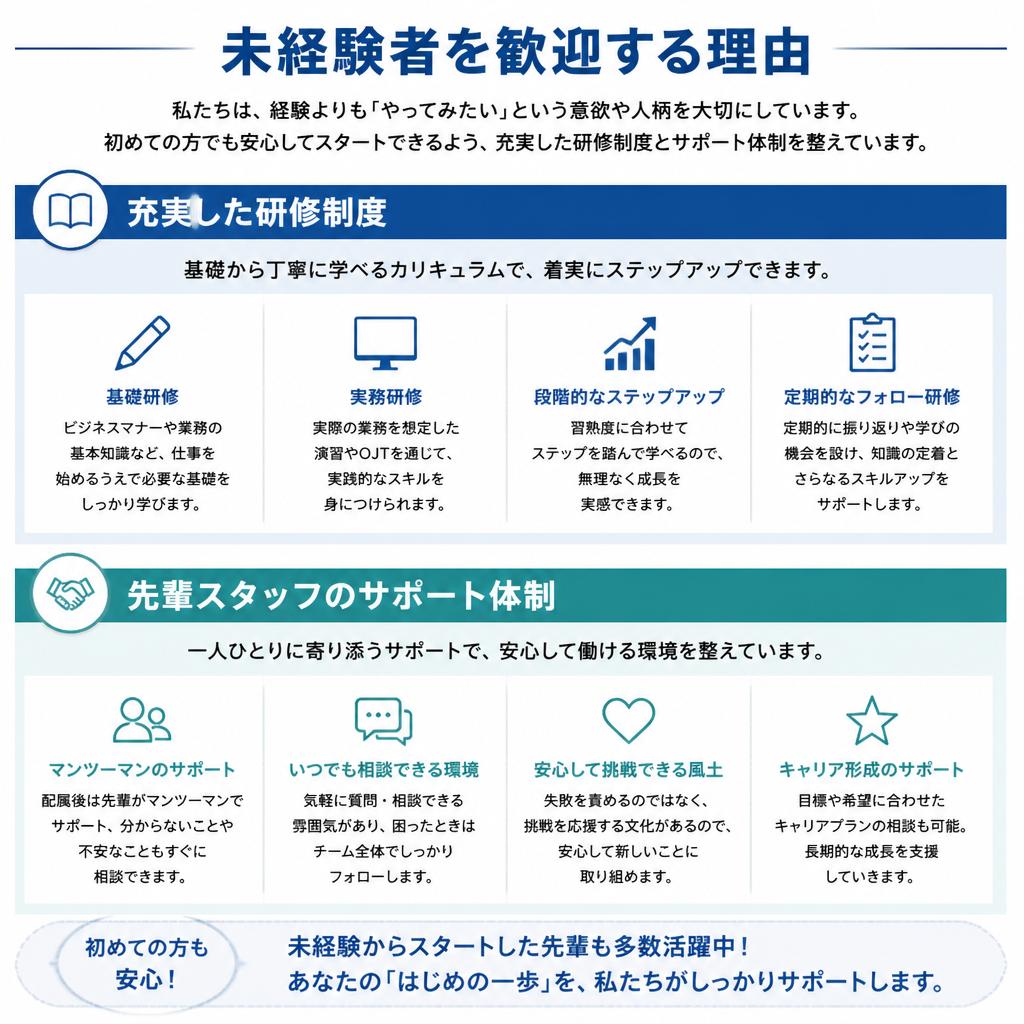 未経験者を歓迎する理由

私たちは、経験よりも「やってみたい」という意欲や人柄を大切にしています。
初めての方でも安心してスタートできるよう、充実した研修制度とサポート体制を整えています。

充実した研修制度

基礎から丁寧に学べるカリキュラムで、着実にステップアップできます。

基礎研修
ビジネスマナーや業務の基本知識など、仕事を始めるうえで必要な基礎をしっかり学びます。

実務研修
実際の業務を想定した演習やOJTを通じて、実践的なスキルを身につけられます。

段階的なステップアップ
習熟度に合わせてステップを踏んで学べるので、無理なく成長を実感できます。

定期的なフォロー研修
定期的に振り返りや学びの機会を設け、知識の定着とさらなるスキルアップをサポートします。

先輩スタッフのサポート体制

一人ひとりに寄り添うサポートで、安心して働ける環境を整えています。

マンツーマンのサポート
配属後は先輩がマンツーマンでサポート、分からないことや不安なこともすぐに相談できます。

いつでも相談できる環境
気軽に質問・相談できる雰囲気があり、困ったときはチーム全体でしっかりフォローします。

安心して挑戦できる風土
失敗を責めるのではなく、挑戦を応援する文化があるので、安心して新しいことに取り組めます。

キャリア形成のサポート
目標や希望に合わせたキャリアプランの相談も可能。長期的な成長を支援していきます。

初めての方も安心！

未経験からスタートした先輩も多数活躍中！
あなたの「はじめの一歩」を、私たちがしっかりサポートします。